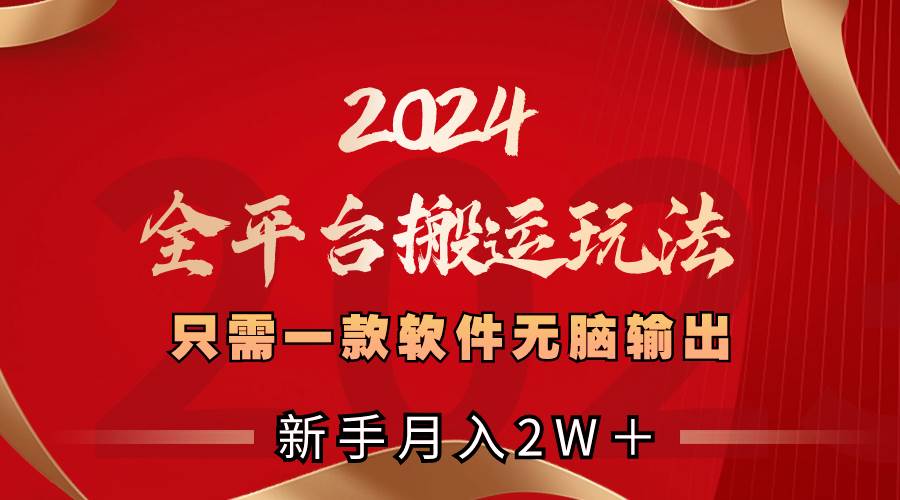 2024

全平台搬运玩法

只需一款软件无脑输出

新手月入2W＋